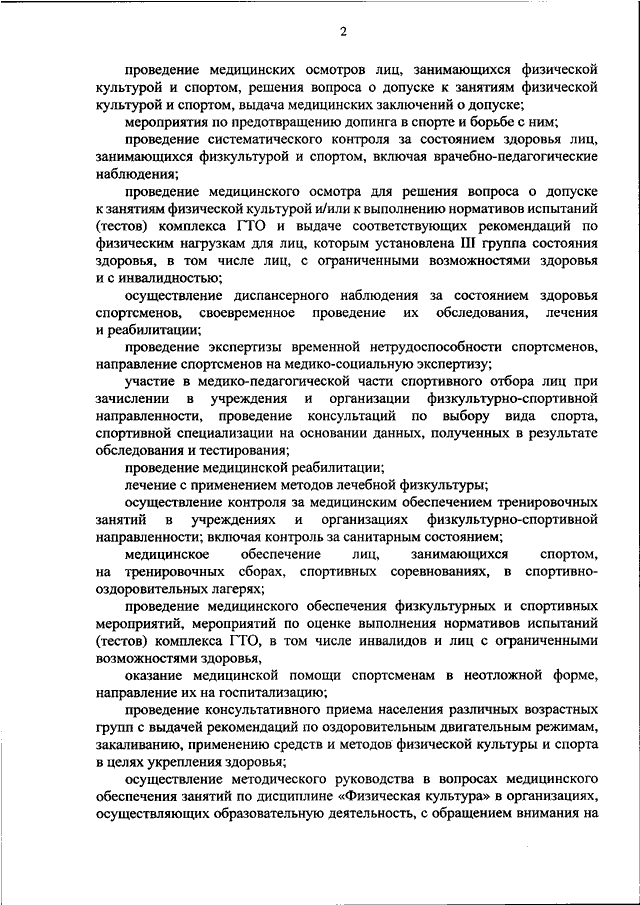 2

проведение медицинских осмотров лиц, занимающихся физической культурой и спортом, решения вопроса о допуске к занятиям физической культурой и спортом, выдача медицинских заключений о допуске;

мероприятия по предотвращению допинга в спорте и борьбе с ним;

проведение систематического контроля за состоянием здоровья лиц, занимающихся физкультурой и спортом, включая врачебно-педагогические наблюдения;

проведение медицинского осмотра для решения вопроса о допуске к занятиям физической культурой и/или к выполнению нормативов испытаний (тестов) комплекса ГТО и выдаче соответствующих рекомендаций по физическим нагрузкам для лиц, которым установлена III группа состояния здоровья, в том числе лиц, с ограниченными возможностями здоровья и с инвалидностью;

осуществление диспансерного наблюдения за состоянием здоровья спортсменов, своевременное проведение их обследования, лечения и реабилитации;

проведение экспертизы временной нетрудоспособности спортсменов, направление спортсменов на медико-социальную экспертизу;

участие в медико-педагогической части спортивного отбора лиц при зачислении в учреждения и организации физкультурно-спортивной направленности, проведение консультаций по выбору вида спорта, спортивной специализации на основании данных, полученных в результате обследования и тестирования;

проведение медицинской реабилитации;

лечение с применением методов лечебной физкультуры;

осуществление контроля за медицинским обеспечением тренировочных занятий в учреждениях и организациях физкультурно-спортивной направленности; включая контроль за санитарным состоянием;

медицинское обеспечение лиц, занимающихся спортом, на тренировочных сборах, спортивных соревнованиях, в спортивно-оздоровительных лагерях;

проведение медицинского обеспечения физкультурных и спортивных мероприятий, мероприятий по оценке выполнения нормативов испытаний (тестов) комплекса ГТО, в том числе инвалидов и лиц с ограниченными возможностями здоровья,

оказание медицинской помощи спортсменам в неотложной форме, направление их на госпитализацию;

проведение консультативного приема населения различных возрастных групп с выдачей рекомендаций по оздоровительным двигательным режимам, закаливанию, применению средств и методов физической культуры и спорта в целях укрепления здоровья;

осуществление методического руководства в вопросах медицинского обеспечения занятий по дисциплине «Физическая культура» в организациях, осуществляющих образовательную деятельность, с обращением внимания на